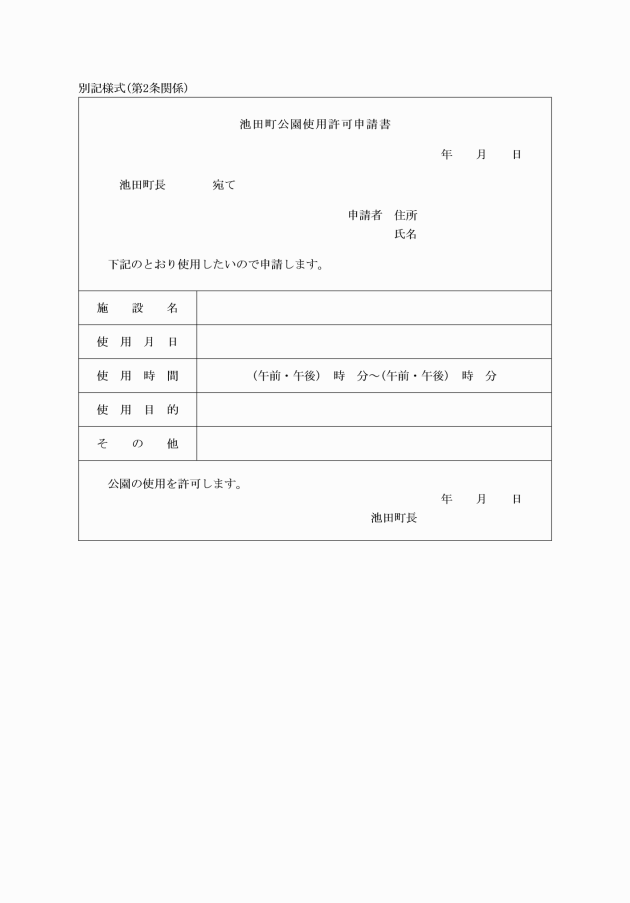 別記様式(第2条関係)

池田町公園使用許可申請書

年　月　日

池田町長　　宛て

申請者　住所
氏名

下記のとおり使用したいので申請します。

| 施設名 | |
|---|---|
| 使用月日 | |
| 使用時間 | (午前・午後)　時　分～(午前・午後)　時　分 |
| 使用目的 | |
| その他 | |

公園の使用を許可します。

年　月　日

池田町長